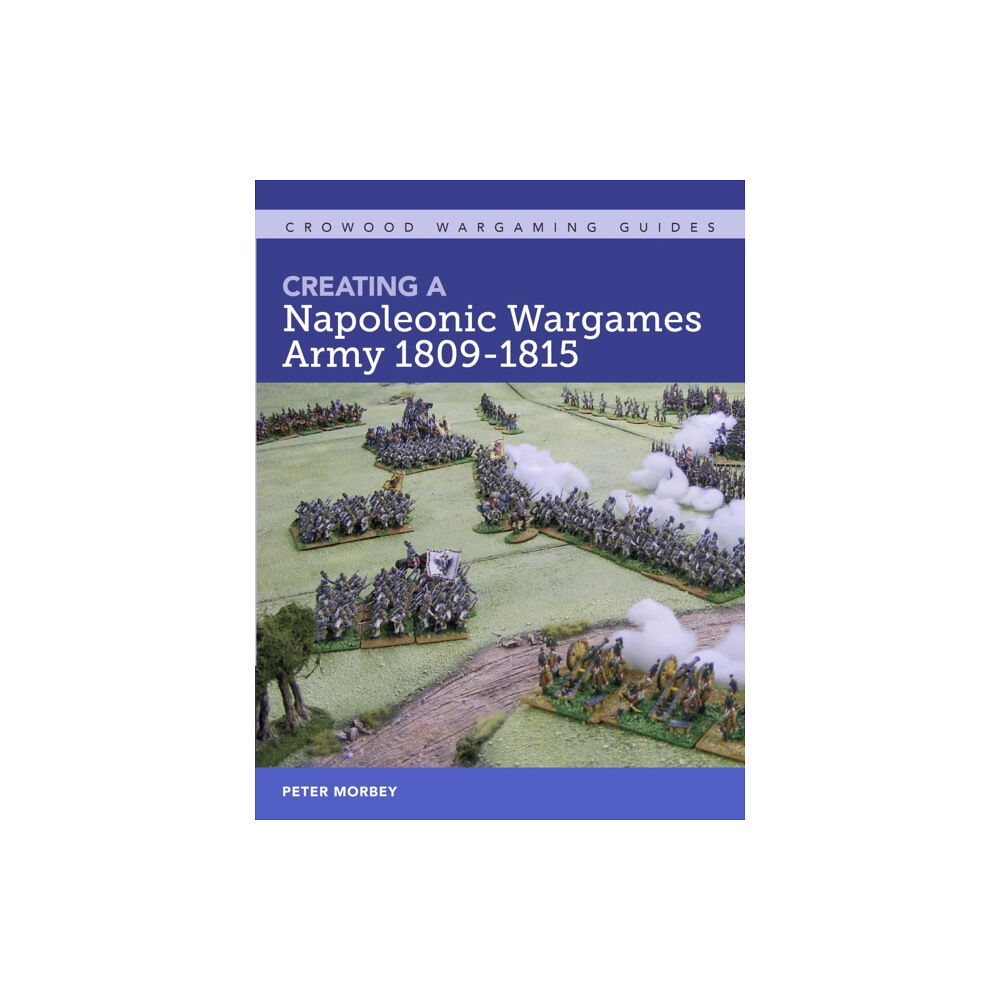 CROWOOD WARGAMING GUIDES

CREATING A
Napoleonic Wargames
Army 1809-1815

PETER MORBEY